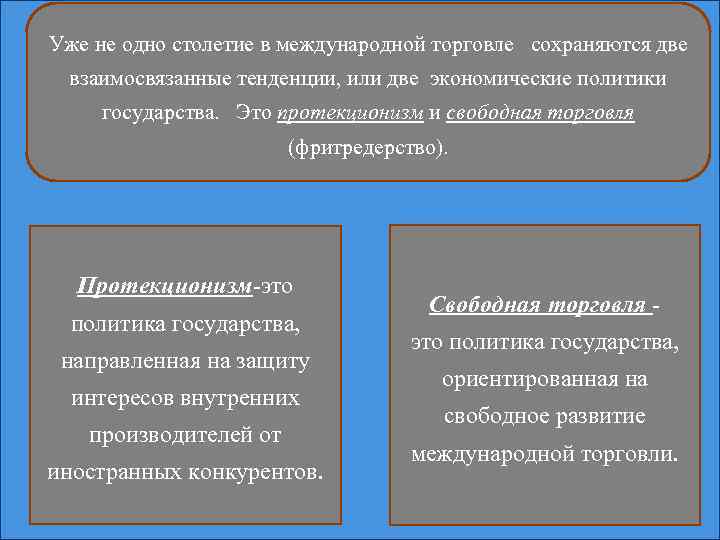 Уже не одно столетие в международной торговле сохраняются две взаимосвязанные тенденции, или две экономические политики государства. Это протекционизм и свободная торговля (фритредерство).

Протекционизм-это политика государства, направленная на защиту интересов внутренних производителей от иностранных конкурентов.

Свободная торговля - это политика государства, ориентированная на свободное развитие международной торговли.